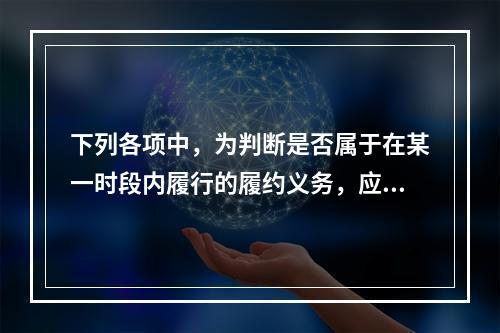 下列各项中，为判断是否属于在某一时段内履行的履约义务，应...